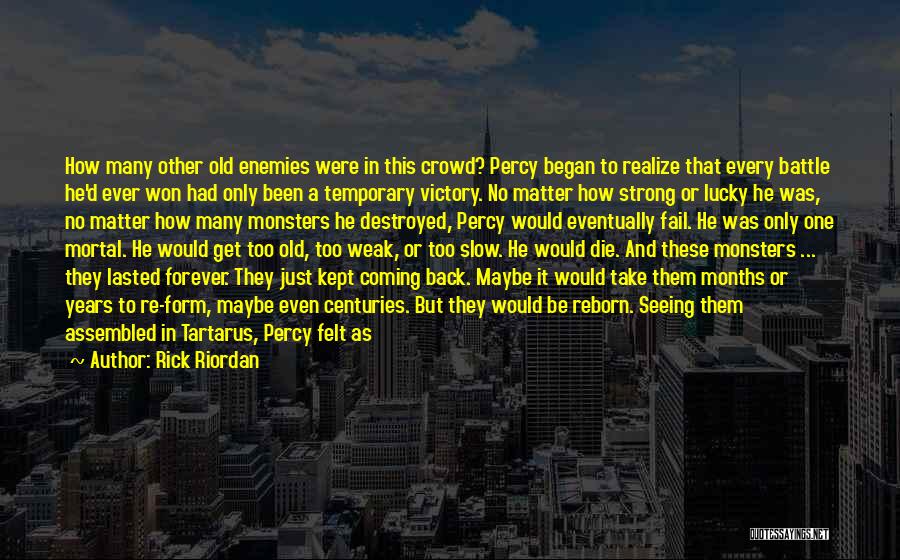 How many other old enemies were in this crowd? Percy began to realize that every battle he'd ever won had only been a temporary victory. No matter how strong or lucky he was, no matter how many monsters he destroyed, Percy would eventually fail. He was only one mortal. He would get too old, too weak, or too slow. He would die. And these monsters ... they lasted forever. They just kept coming back. Maybe it would take them months or years to re-form, maybe even centuries. But they would be reborn. Seeing them assembled in Tartarus, Percy felt as

~ Author: Rick Riordan

QUOTESSAYINGS.NET